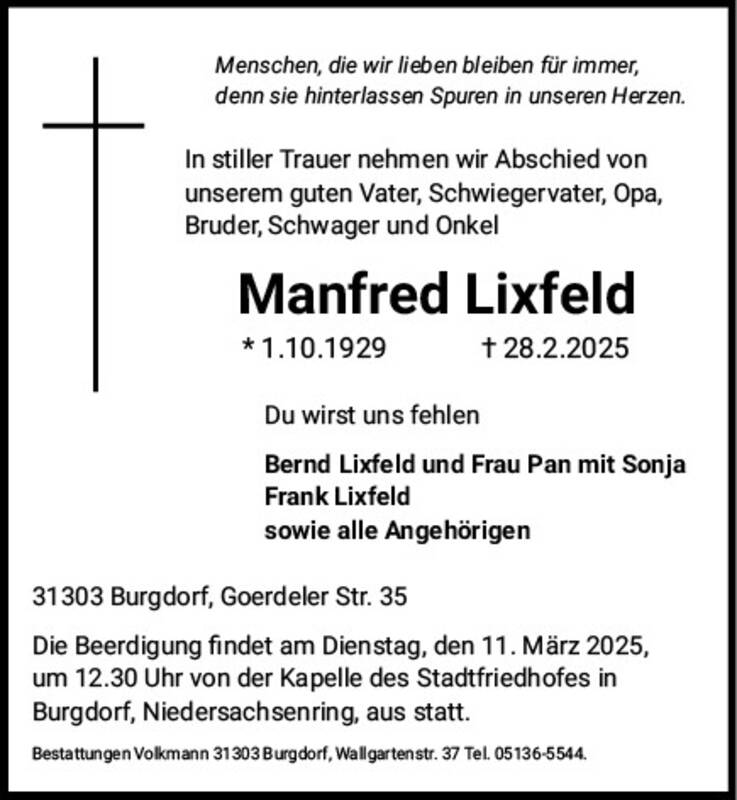 Menschen, die wir lieben bleiben für immer, denn sie hinterlassen Spuren in unseren Herzen.

In stiller Trauer nehmen wir Abschied von unserem guten Vater, Schwiegervater, Opa, Bruder, Schwager und Onkel

Manfred Lixfeld

* 1.10.1929 † 28.2.2025

Du wirst uns fehlen

Bernd Lixfeld und Frau Pan mit Sonja
Frank Lixfeld
sowie alle Angehörigen

31303 Burgdorf, Goerdeler Str. 35

Die Beerdigung findet am Dienstag, den 11. März 2025, um 12.30 Uhr von der Kapelle des Stadtfriedhofes in Burgdorf, Niedersachsenring, aus statt.

Bestattungen Volkmann 31303 Burgdorf, Wallgartenstr. 37 Tel. 05136-5544.